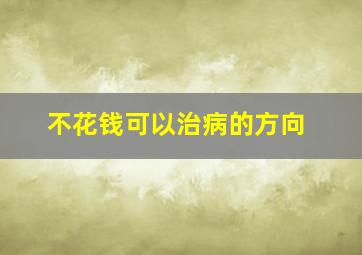 不花钱可以治病的方向